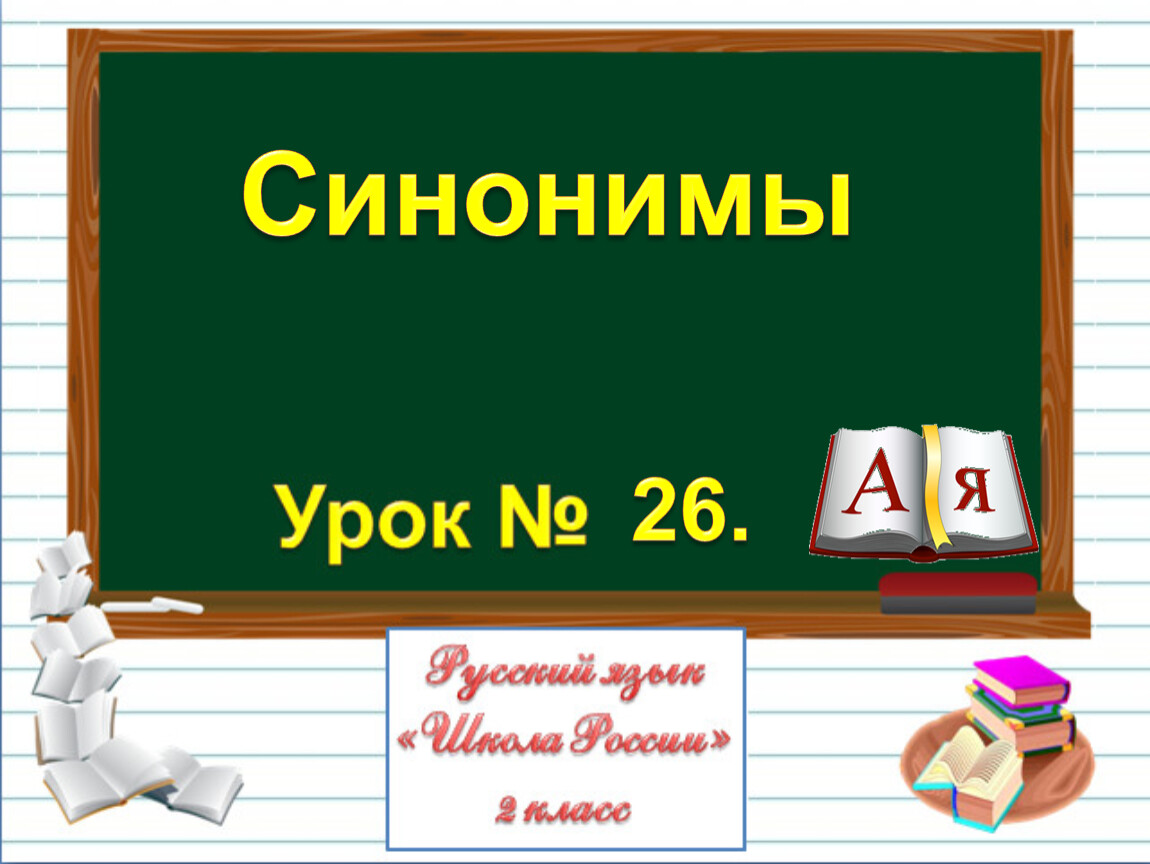 Синонимы

Урок № 26.

А Я

Русский язык
«Школа России»
2 класс